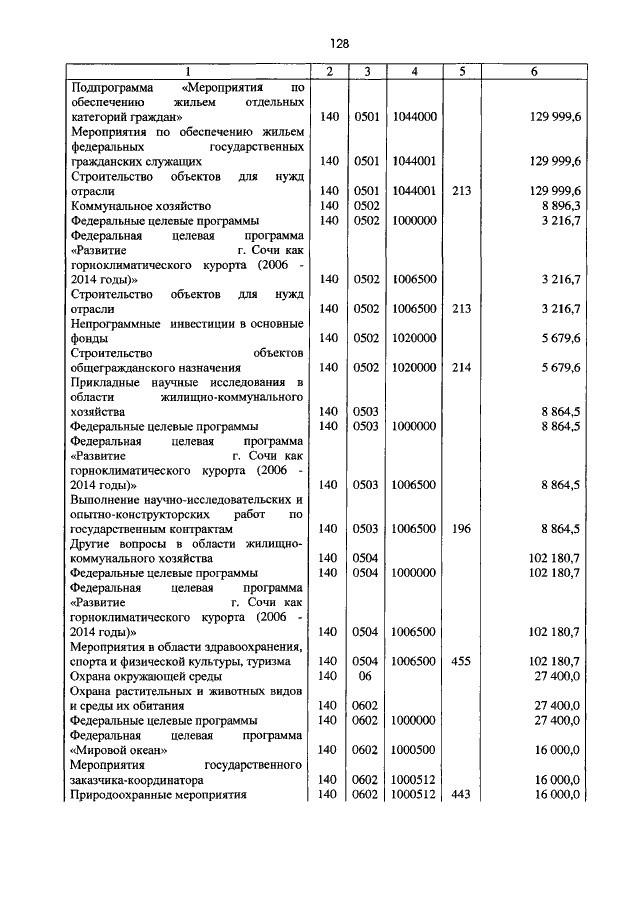 128

| 1 | 2 | 3 | 4 | 5 | 6 |
|---|---|---|---|---|---|
| Подпрограмма «Мероприятия по обеспечению жильем отдельных категорий граждан» | 140 | 0501 | 1044000 | | 129 999,6 |
| Мероприятия по обеспечению жильем федеральных государственных гражданских служащих | 140 | 0501 | 1044001 | | 129 999,6 |
| Строительство объектов для нужд отрасли | 140 | 0501 | 1044001 | 213 | 129 999,6 |
| Коммунальное хозяйство | 140 | 0502 | | | 8 896,3 |
| Федеральные целевые программы | 140 | 0502 | 1000000 | | 3 216,7 |
| Федеральная целевая программа «Развитие г. Сочи как горноклиматического курорта (2006 - 2014 годы)» | 140 | 0502 | 1006500 | | 3 216,7 |
| Строительство объектов для нужд отрасли | 140 | 0502 | 1006500 | 213 | 3 216,7 |
| Непрограммные инвестиции в основные фонды | 140 | 0502 | 1020000 | | 5 679,6 |
| Строительство объектов общегражданского назначения | 140 | 0502 | 1020000 | 214 | 5 679,6 |
| Прикладные научные исследования в области жилищно-коммунального хозяйства | 140 | 0503 | | | 8 864,5 |
| Федеральные целевые программы | 140 | 0503 | 1000000 | | 8 864,5 |
| Федеральная целевая программа «Развитие г. Сочи как горноклиматического курорта (2006 - 2014 годы)» | 140 | 0503 | 1006500 | | 8 864,5 |
| Выполнение научно-исследовательских и опытно-конструкторских работ по государственным контрактам | 140 | 0503 | 1006500 | 196 | 8 864,5 |
| Другие вопросы в области жилищно-коммунального хозяйства | 140 | 0504 | | | 102 180,7 |
| Федеральные целевые программы | 140 | 0504 | 1000000 | | 102 180,7 |
| Федеральная целевая программа «Развитие г. Сочи как горноклиматического курорта (2006 - 2014 годы)» | 140 | 0504 | 1006500 | | 102 180,7 |
| Мероприятия в области здравоохранения, спорта и физической культуры, туризма | 140 | 0504 | 1006500 | 455 | 102 180,7 |
| Охрана окружающей среды | 140 | 06 | | | 27 400,0 |
| Охрана растительных и животных видов и среды их обитания | 140 | 0602 | | | 27 400,0 |
| Федеральные целевые программы | 140 | 0602 | 1000000 | | 27 400,0 |
| Федеральная целевая программа «Мировой океан» | 140 | 0602 | 1000500 | | 16 000,0 |
| Мероприятия государственного заказчика-координатора | 140 | 0602 | 1000512 | | 16 000,0 |
| Природоохранные мероприятия | 140 | 0602 | 1000512 | 443 | 16 000,0 |